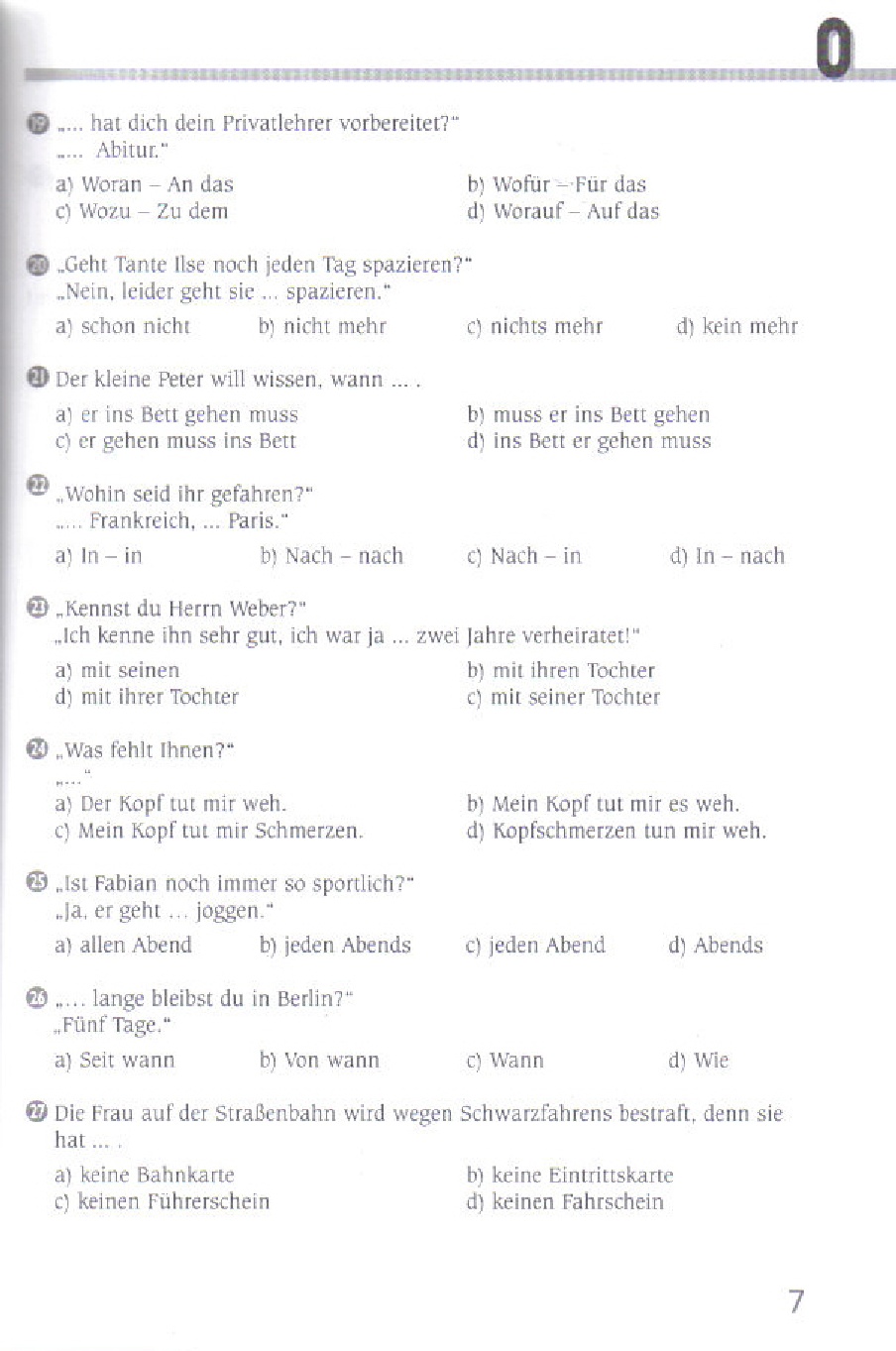 0

19 „... hat dich dein Privatlehrer vorbereitet?"
„... Abitur."

a) Woran – An das
b) Wofür – Für das
c) Wozu – Zu dem
d) Worauf – Auf das

20 „Geht Tante Ilse noch jeden Tag spazieren?"
„Nein, leider geht sie ... spazieren."

a) schon nicht
b) nicht mehr
c) nichts mehr
d) kein mehr

21 Der kleine Peter will wissen, wann ... .

a) er ins Bett gehen muss
b) muss er ins Bett gehen
c) er gehen muss ins Bett
d) ins Bett er gehen muss

22 „Wohin seid ihr gefahren?"
„... Frankreich, ... Paris."

a) In – in
b) Nach – nach
c) Nach – in
d) In – nach

23 „Kennst du Herrn Weber?"
„Ich kenne ihn sehr gut, ich war ja ... zwei Jahre verheiratet!"

a) mit seinen
b) mit ihren Tochter
d) mit ihrer Tochter
c) mit seiner Tochter

24 „Was fehlt Ihnen?"
„..."

a) Der Kopf tut mir weh.
b) Mein Kopf tut mir es weh.
c) Mein Kopf tut mir Schmerzen.
d) Kopfschmerzen tun mir weh.

25 „Ist Fabian noch immer so sportlich?"
„Ja, er geht ... joggen."

a) allen Abend
b) jeden Abends
c) jeden Abend
d) Abends

26 „... lange bleibst du in Berlin?"
„Fünf Tage."

a) Seit wann
b) Von wann
c) Wann
d) Wie

27 Die Frau auf der Straßenbahn wird wegen Schwarzfahrens bestraft, denn sie hat ... .

a) keine Bahnkarte
b) keine Eintrittskarte
c) keinen Führerschein
d) keinen Fahrschein

7